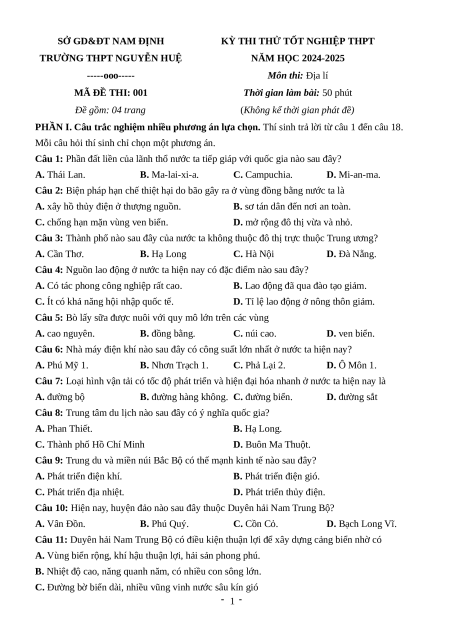 SỞ GD&ĐT NAM ĐỊNH
TRƯỜNG THPT NGUYỄN HUỆ
-----ooo-----
MÃ ĐỀ THI: 001
Đề gồm: 04 trang

KỲ THI THỬ TỐT NGHIỆP THPT
NĂM HỌC 2024-2025
Môn thi: Địa lí
Thời gian làm bài: 50 phút
(Không kể thời gian phát đề)

PHẦN I. Câu trắc nghiệm nhiều phương án lựa chọn. Thí sinh trả lời từ câu 1 đến câu 18. Mỗi câu hỏi thí sinh chỉ chọn một phương án.

Câu 1: Phần đất liền của lãnh thổ nước ta tiếp giáp với quốc gia nào sau đây?
A. Thái Lan. B. Ma-lai-xi-a. C. Campuchia. D. Mi-an-ma.

Câu 2: Biện pháp hạn chế thiệt hại do bão gây ra ở vùng đồng bằng nước ta là
A. xây hồ thủy điện ở thượng nguồn. B. sơ tán dân đến nơi an toàn.
C. chống hạn mặn vùng ven biển. D. mở rộng đô thị vừa và nhỏ.

Câu 3: Thành phố nào sau đây của nước ta không thuộc đô thị trực thuộc Trung ương?
A. Cần Thơ. B. Hạ Long C. Hà Nội D. Đà Nẵng.

Câu 4: Nguồn lao động ở nước ta hiện nay có đặc điểm nào sau đây?
A. Có tác phong công nghiệp rất cao. B. Lao động đã qua đào tạo giảm.
C. Ít có khả năng hội nhập quốc tế. D. Tỉ lệ lao động ở nông thôn giảm.

Câu 5: Bò lấy sữa được nuôi với quy mô lớn trên các vùng
A. cao nguyên. B. đồng bằng. C. núi cao. D. ven biển.

Câu 6: Nhà máy điện khí nào sau đây có công suất lớn nhất ở nước ta hiện nay?
A. Phú Mỹ 1. B. Nhơn Trạch 1. C. Phả Lại 2. D. Ô Môn 1.

Câu 7: Loại hình vận tải có tốc độ phát triển và hiện đại hóa nhanh ở nước ta hiện nay là
A. đường bộ B. đường hàng không. C. đường biển. D. đường sắt

Câu 8: Trung tâm du lịch nào sau đây có ý nghĩa quốc gia?
A. Phan Thiết. B. Hạ Long.
C. Thành phố Hồ Chí Minh D. Buôn Ma Thuột.

Câu 9: Trung du và miền núi Bắc Bộ có thế mạnh kinh tế nào sau đây?
A. Phát triển điện khí. B. Phát triển điện gió.
C. Phát triển địa nhiệt. D. Phát triển thủy điện.

Câu 10: Hiện nay, huyện đảo nào sau đây thuộc Duyên hải Nam Trung Bộ?
A. Vân Đồn. B. Phú Quý. C. Cồn Cỏ. D. Bạch Long Vĩ.

Câu 11: Duyên hải Nam Trung Bộ có điều kiện thuận lợi để xây dựng cảng biển nhờ có
A. Vùng biển rộng, khí hậu thuận lợi, hải sản phong phú.
B. Nhiệt độ cao, nắng quanh năm, có nhiều con sông lớn.
C. Đường bờ biển dài, nhiều vũng vịnh nước sâu kín gió

- 1 -